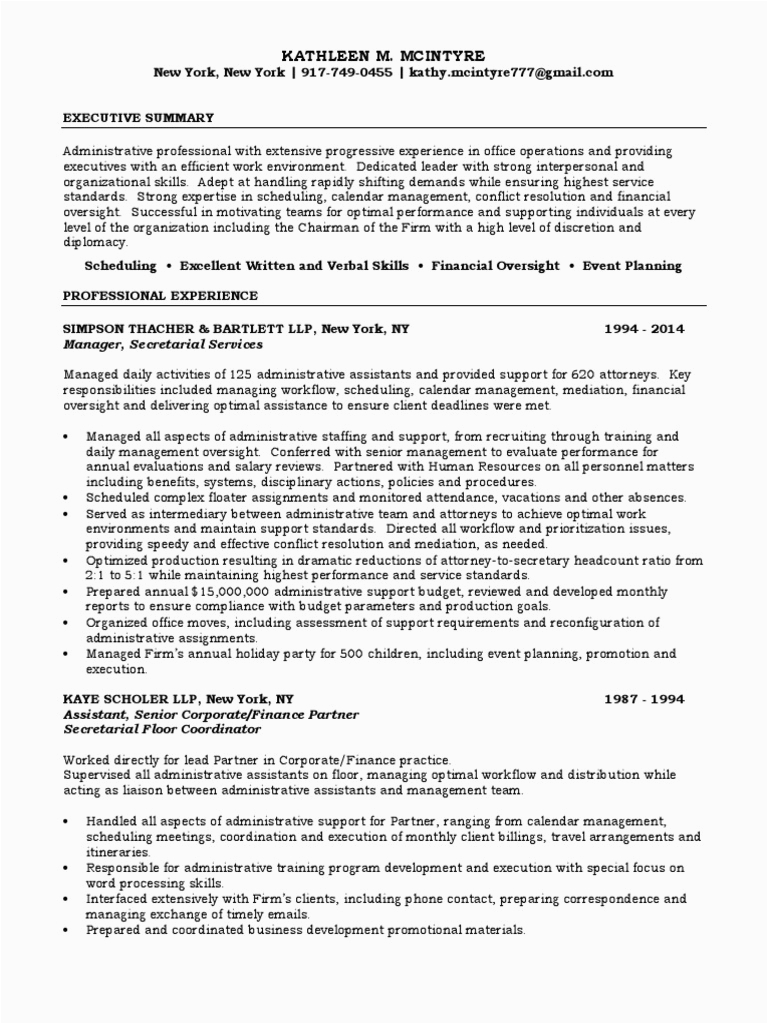 KATHLEEN M. MCINTYRE
New York, New York | 917-749-0455 | kathy.mcintyre777@gmail.com

EXECUTIVE SUMMARY

Administrative professional with extensive progressive experience in office operations and providing executives with an efficient work environment. Dedicated leader with strong interpersonal and organizational skills. Adept at handling rapidly shifting demands while ensuring highest service standards. Strong expertise in scheduling, calendar management, conflict resolution and financial oversight. Successful in motivating teams for optimal performance and supporting individuals at every level of the organization including the Chairman of the Firm with a high level of discretion and diplomacy.

Scheduling • Excellent Written and Verbal Skills • Financial Oversight • Event Planning

PROFESSIONAL EXPERIENCE

SIMPSON THACHER & BARTLETT LLP, New York, NY 1994 - 2014
Manager, Secretarial Services

Managed daily activities of 125 administrative assistants and provided support for 620 attorneys. Key responsibilities included managing workflow, scheduling, calendar management, mediation, financial oversight and delivering optimal assistance to ensure client deadlines were met.

• Managed all aspects of administrative staffing and support, from recruiting through training and daily management oversight. Conferred with senior management to evaluate performance for annual evaluations and salary reviews. Partnered with Human Resources on all personnel matters including benefits, systems, disciplinary actions, policies and procedures.
• Scheduled complex floater assignments and monitored attendance, vacations and other absences.
• Served as intermediary between administrative team and attorneys to achieve optimal work environments and maintain support standards. Directed all workflow and prioritization issues, providing speedy and effective conflict resolution and mediation, as needed.
• Optimized production resulting in dramatic reductions of attorney-to-secretary headcount ratio from 2:1 to 5:1 while maintaining highest performance and service standards.
• Prepared annual $15,000,000 administrative support budget, reviewed and developed monthly reports to ensure compliance with budget parameters and production goals.
• Organized office moves, including assessment of support requirements and reconfiguration of administrative assignments.
• Managed Firm's annual holiday party for 500 children, including event planning, promotion and execution.

KAYE SCHOLER LLP, New York, NY 1987 - 1994
Assistant, Senior Corporate/Finance Partner
Secretarial Floor Coordinator

Worked directly for lead Partner in Corporate/Finance practice.
Supervised all administrative assistants on floor, managing optimal workflow and distribution while acting as liaison between administrative assistants and management team.

• Handled all aspects of administrative support for Partner, ranging from calendar management, scheduling meetings, coordination and execution of monthly client billings, travel arrangements and itineraries.
• Responsible for administrative training program development and execution with special focus on word processing skills.
• Interfaced extensively with Firm's clients, including phone contact, preparing correspondence and managing exchange of timely emails.
• Prepared and coordinated business development promotional materials.